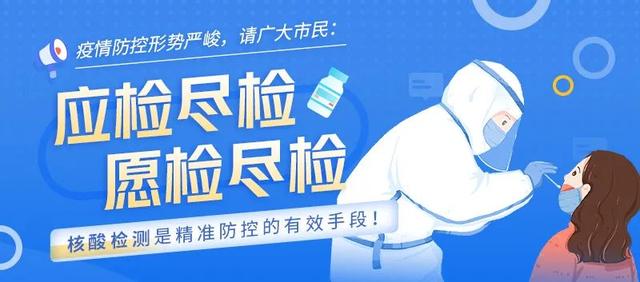 疫情防控形势严峻，请广大市民：

应检尽检
愿检尽检

核酸检测是精准防控的有效手段！